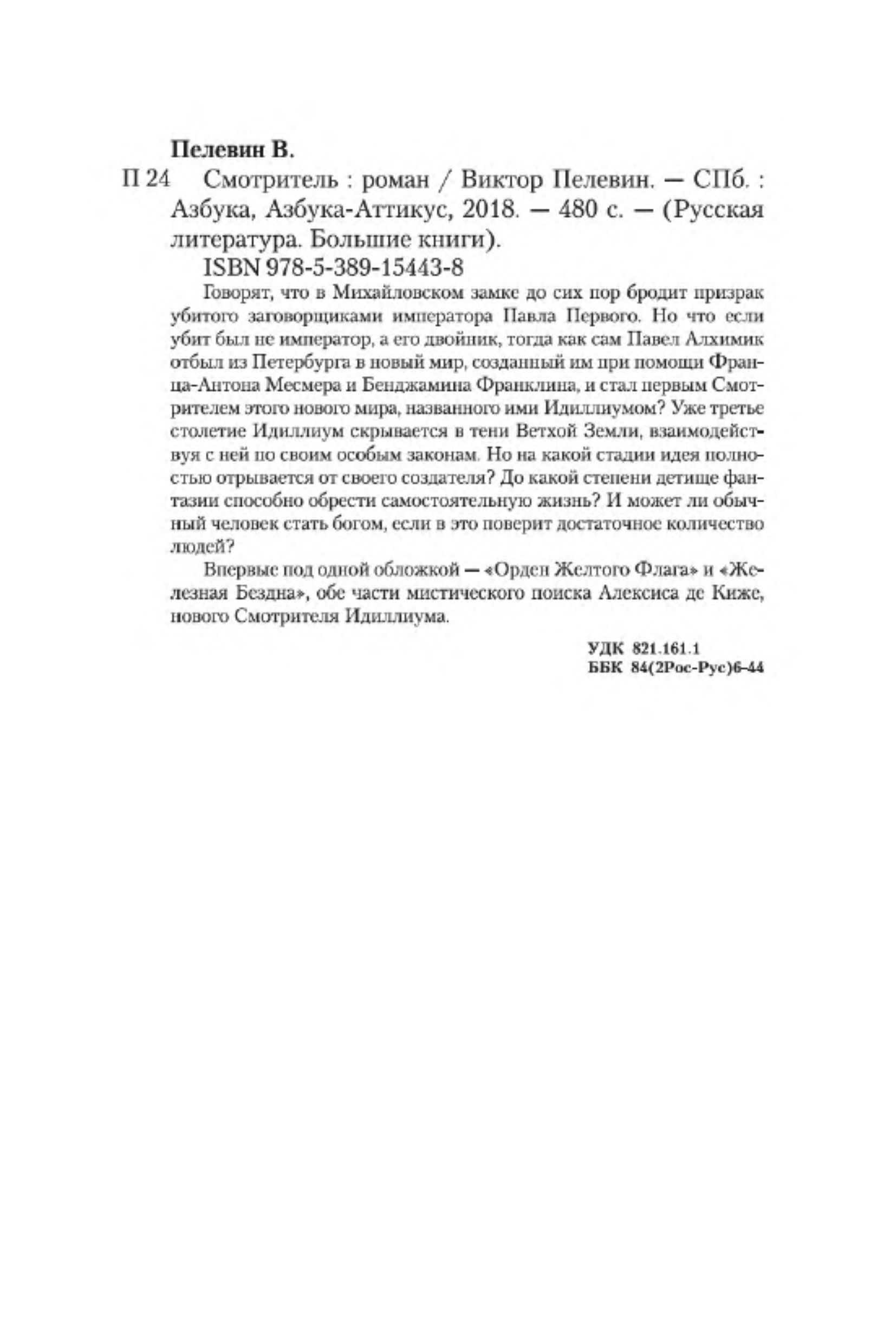 Пелевин В.

П 24 Смотритель : роман / Виктор Пелевин. — СПб. : Азбука, Азбука-Аттикус, 2018. — 480 с. — (Русская литература. Большие книги).

ISBN 978-5-389-15443-8

Говорят, что в Михайловском замке до сих пор бродит призрак убитого заговорщиками императора Павла Первого. Но что если убит был не император, а его двойник, тогда как сам Павел Алхимик отбыл из Петербурга в новый мир, созданный им при помощи Франца-Антона Месмера и Бенджамина Франклина, и стал первым Смотрителем этого нового мира, названного ими Идиллиумом? Уже третье столетие Идиллиум скрывается в тени Ветхой Земли, взаимодействуя с ней по своим особым законам. Но на какой стадии идея полностью отрывается от своего создателя? До какой степени детище фантазии способно обрести самостоятельную жизнь? И может ли обычный человек стать богом, если в это поверит достаточное количество людей?

Впервые под одной обложкой — «Орден Желтого Флага» и «Железная Бездна», обе части мистического поиска Алексиса де Киже, нового Смотрителя Идиллиума.

УДК 821.161.1
ББК 84(2Рос-Рус)6-44